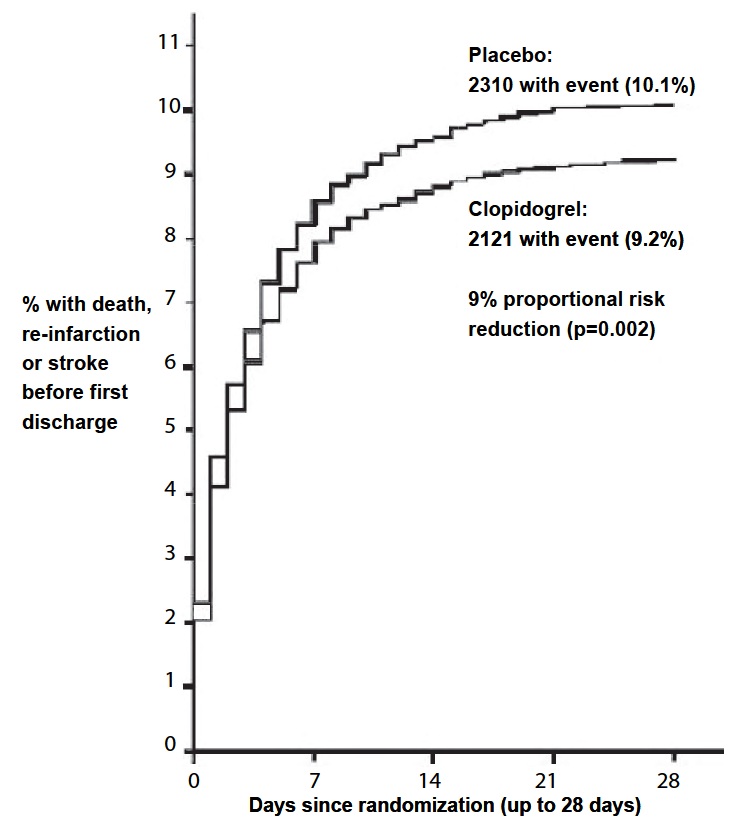 11
10
9
8
7
6
5
4
3
2
1
0

% with death, re-infarction or stroke before first discharge

Placebo:
2310 with event (10.1%)

Clopidogrel:
2121 with event (9.2%)

9% proportional risk reduction (p=0.002)

0
7
14
21
28

Days since randomization (up to 28 days)